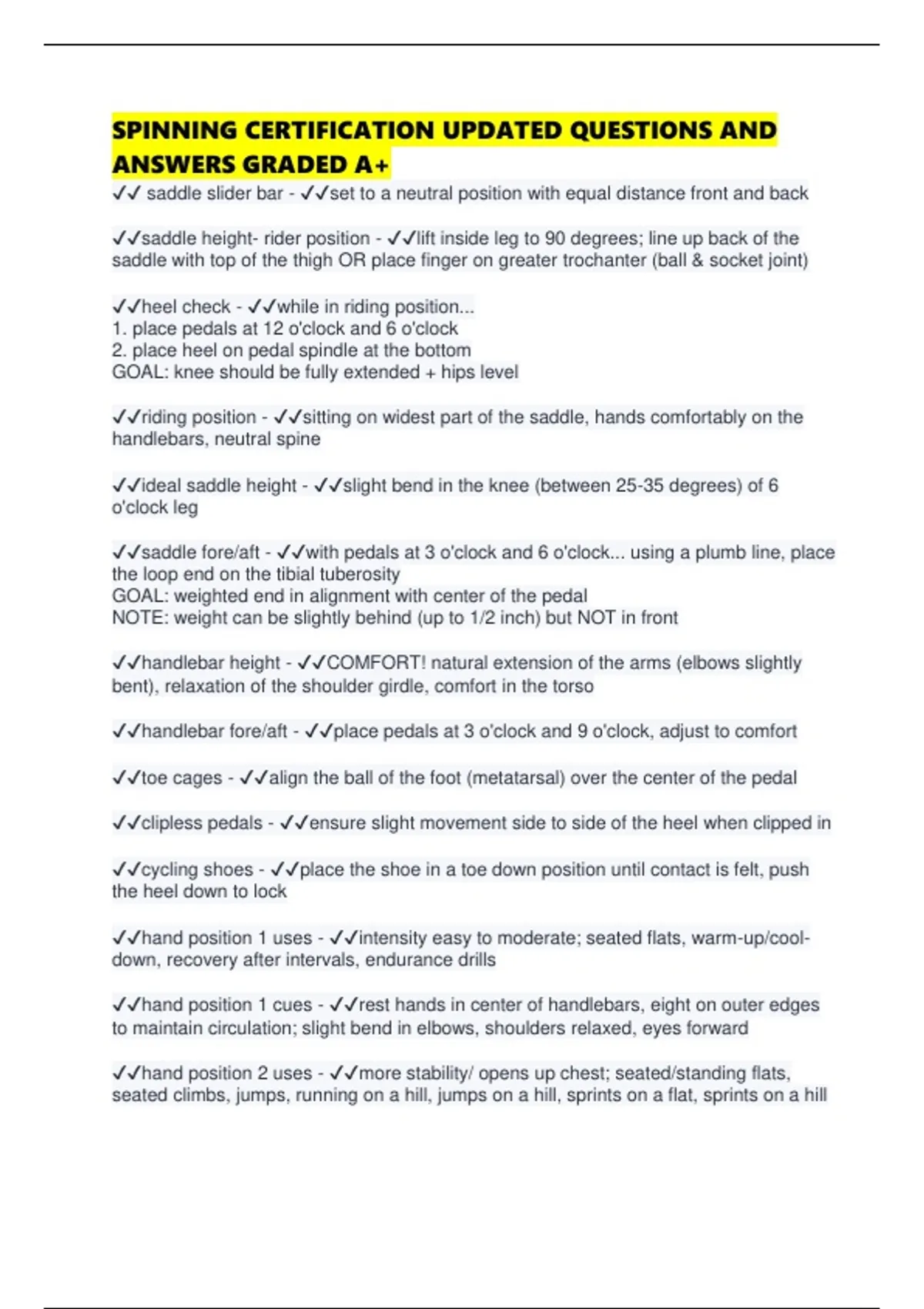 SPINNING CERTIFICATION UPDATED QUESTIONS AND ANSWERS GRADED A+

✓✓ saddle slider bar - ✓✓set to a neutral position with equal distance front and back

✓✓saddle height- rider position - ✓✓lift inside leg to 90 degrees; line up back of the saddle with top of the thigh OR place finger on greater trochanter (ball & socket joint)

✓✓heel check - ✓✓while in riding position...
1. place pedals at 12 o'clock and 6 o'clock
2. place heel on pedal spindle at the bottom
GOAL: knee should be fully extended + hips level

✓✓riding position - ✓✓sitting on widest part of the saddle, hands comfortably on the handlebars, neutral spine

✓✓ideal saddle height - ✓✓slight bend in the knee (between 25-35 degrees) of 6 o'clock leg

✓✓saddle fore/aft - ✓✓with pedals at 3 o'clock and 6 o'clock... using a plumb line, place the loop end on the tibial tuberosity
GOAL: weighted end in alignment with center of the pedal
NOTE: weight can be slightly behind (up to 1/2 inch) but NOT in front

✓✓handlebar height - ✓✓COMFORT! natural extension of the arms (elbows slightly bent), relaxation of the shoulder girdle, comfort in the torso

✓✓handlebar fore/aft - ✓✓place pedals at 3 o'clock and 9 o'clock, adjust to comfort

✓✓toe cages - ✓✓align the ball of the foot (metatarsal) over the center of the pedal

✓✓clipless pedals - ✓✓ensure slight movement side to side of the heel when clipped in

✓✓cycling shoes - ✓✓place the shoe in a toe down position until contact is felt, push the heel down to lock

✓✓hand position 1 uses - ✓✓intensity easy to moderate; seated flats, warm-up/cool-down, recovery after intervals, endurance drills

✓✓hand position 1 cues - ✓✓rest hands in center of handlebars, eight on outer edges to maintain circulation; slight bend in elbows, shoulders relaxed, eyes forward

✓✓hand position 2 uses - ✓✓more stability/ opens up chest; seated/standing flats, seated climbs, jumps, running on a hill, jumps on a hill, sprints on a flat, sprints on a hill